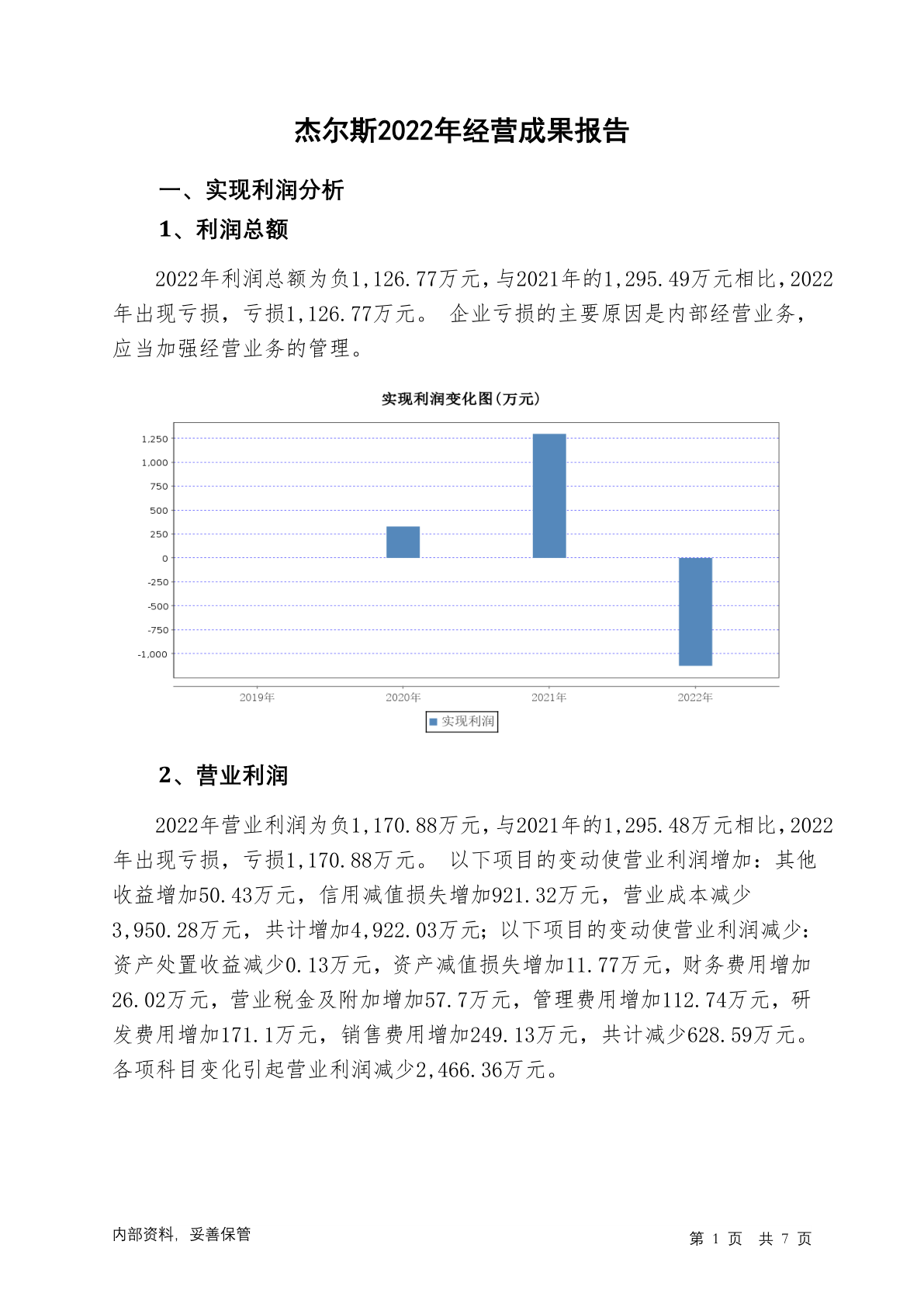 杰尔斯2022年经营成果报告

一、实现利润分析

1、利润总额

2022年利润总额为负1,126.77万元，与2021年的1,295.49万元相比，2022年出现亏损，亏损1,126.77万元。 企业亏损的主要原因是内部经营业务，应当加强经营业务的管理。

实现利润变化图(万元)

1,250
1,000
750
500
250
0
-250
-500
-750
-1,000

2019年 2020年 2021年 2022年

实现利润

2、营业利润

2022年营业利润为负1,170.88万元，与2021年的1,295.48万元相比，2022年出现亏损，亏损1,170.88万元。 以下项目的变动使营业利润增加：其他收益增加50.43万元，信用减值损失增加921.32万元，营业成本减少3,950.28万元，共计增加4,922.03万元；以下项目的变动使营业利润减少：资产处置收益减少0.13万元，资产减值损失增加11.77万元，财务费用增加26.02万元，营业税金及附加增加57.7万元，管理费用增加112.74万元，研发费用增加171.1万元，销售费用增加249.13万元，共计减少628.59万元。各项科目变化引起营业利润减少2,466.36万元。

内部资料，妥善保管

第 1 页 共 7 页